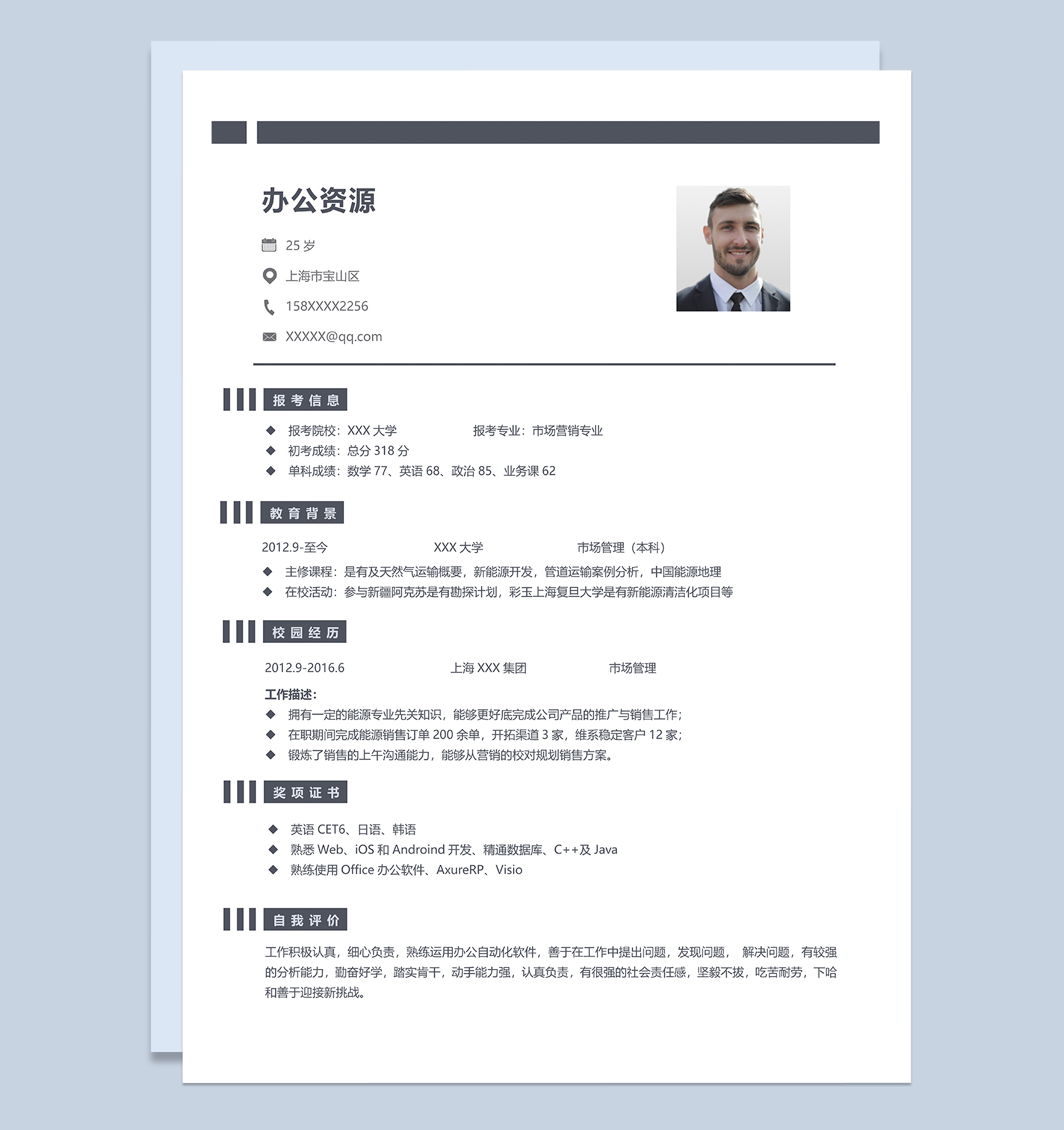 办公资源

25 岁

上海市宝山区

158XXXX2256

XXXXX@qq.com

报考信息

◆ 报考院校：XXX 大学　　报考专业：市场营销专业
◆ 初考成绩：总分 318 分
◆ 单科成绩：数学 77、英语 68、政治 85、业务课 62

教育背景

2012.9-至今　　XXX 大学　　市场管理（本科）
◆ 主修课程：是有及天然气运输概要，新能源开发，管道运输案例分析，中国能源地理
◆ 在校活动：参与新疆阿克苏是有勘探计划，彩玉上海复旦大学是有新能源清洁化项目等

校园经历

2012.9-2016.6　　上海 XXX 集团　　市场管理

工作描述：
◆ 拥有一定的能源专业先关知识，能够更好底完成公司产品的推广与销售工作；
◆ 在职期间完成能源销售订单 200 余单，开拓渠道 3 家，维系稳定客户 12 家；
◆ 锻炼了销售的上午沟通能力，能够从营销的校对规划销售方案。

奖项证书

◆ 英语 CET6、日语、韩语
◆ 熟悉 Web、iOS 和 Android 开发、精通数据库、C++及 Java
◆ 熟练使用 Office 办公软件、AxureRP、Visio

自我评价

工作积极认真，细心负责，熟练运用办公自动化软件，善于在工作中提出问题，发现问题， 解决问题，有较强的分析能力，勤奋好学，踏实肯干，动手能力强，认真负责，有很强的社会责任感，坚毅不拔，吃苦耐劳，下哈和善于迎接新挑战。